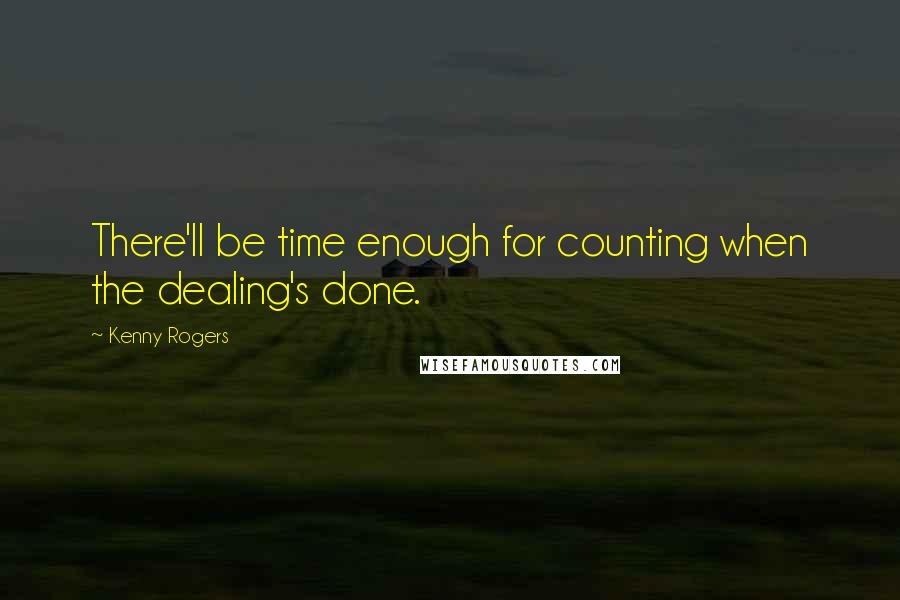 There'll be time enough for counting when the dealing's done.

~ Kenny Rogers

WISEFAMOUSQUOTES.COM